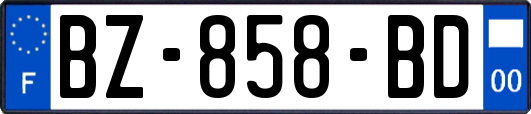 F
BZ-858-BD
00